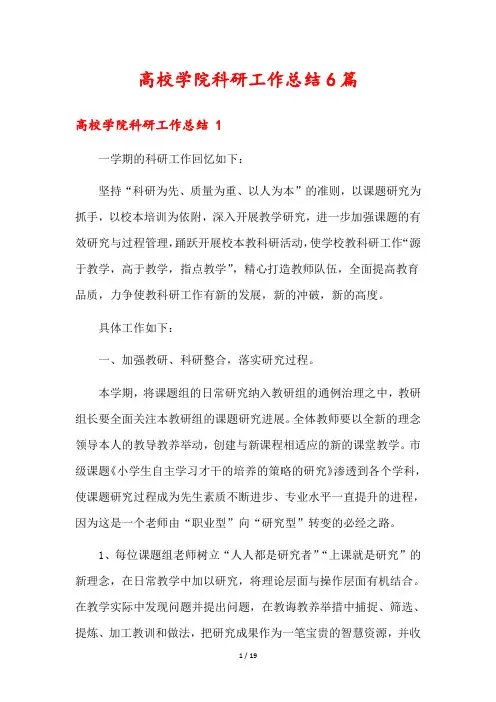 高校学院科研工作总结6篇

高校学院科研工作总结 1

一学期的科研工作回忆如下：

坚持“科研为先、质量为重、以人为本”的准则，以课题研究为抓手，以校本培训为依附，深入开展教学研究，进一步加强课题的有效研究与过程管理，踊跃开展校本教科研活动，使学校教科研工作“源于教学，高于教学，指点教学”，精心打造教师队伍，全面提高教育品质，力争使教科研工作有新的发展，新的冲破，新的高度。

具体工作如下：

一、加强教研、科研整合，落实研究过程。

本学期，将课题组的日常研究纳入教研组的通例治理之中，教研组长要全面关注本教研组的课题研究进展。全体教师要以全新的理念领导本人的教导教养举动，创建与新课程相适应的新的课堂教学。市级课题《小学生自主学习才干的培养的策略的研究》渗透到各个学科，使课题研究过程成为先生素质不断进步、专业水平一直提升的进程，因为这是一个老师由“职业型”向“研究型”转变的必经之路。

1、每位课题组老师树立“人人都是研究者”“上课就是研究”的新理念，在日常教学中加以研究，将理论层面与操作层面有机结合。在教学实际中发现问题并提出问题，在教诲教养举措中捕捉、筛选、提炼、加工教训和做法，把研究成果作为一笔宝贵的智慧资源，并收

1 / 19